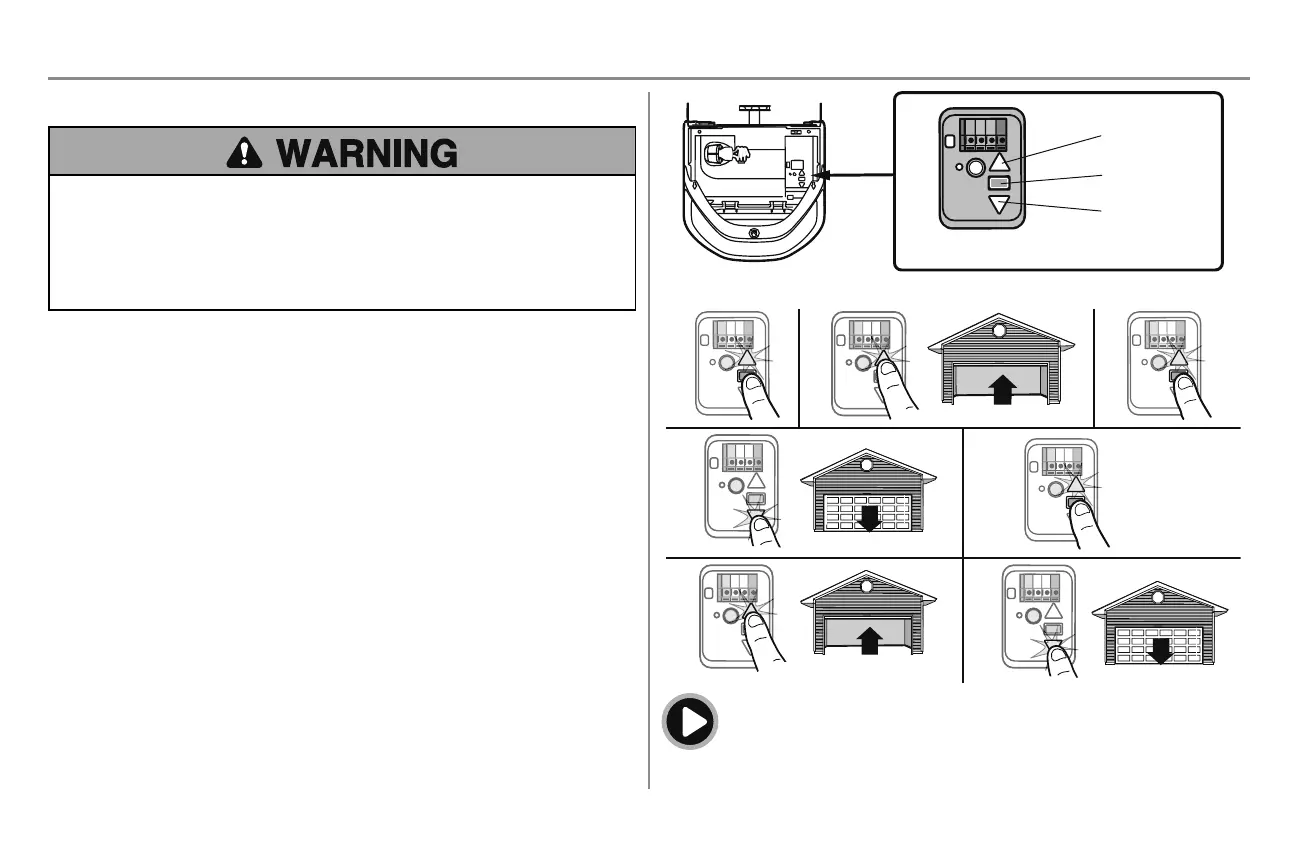 WARNING